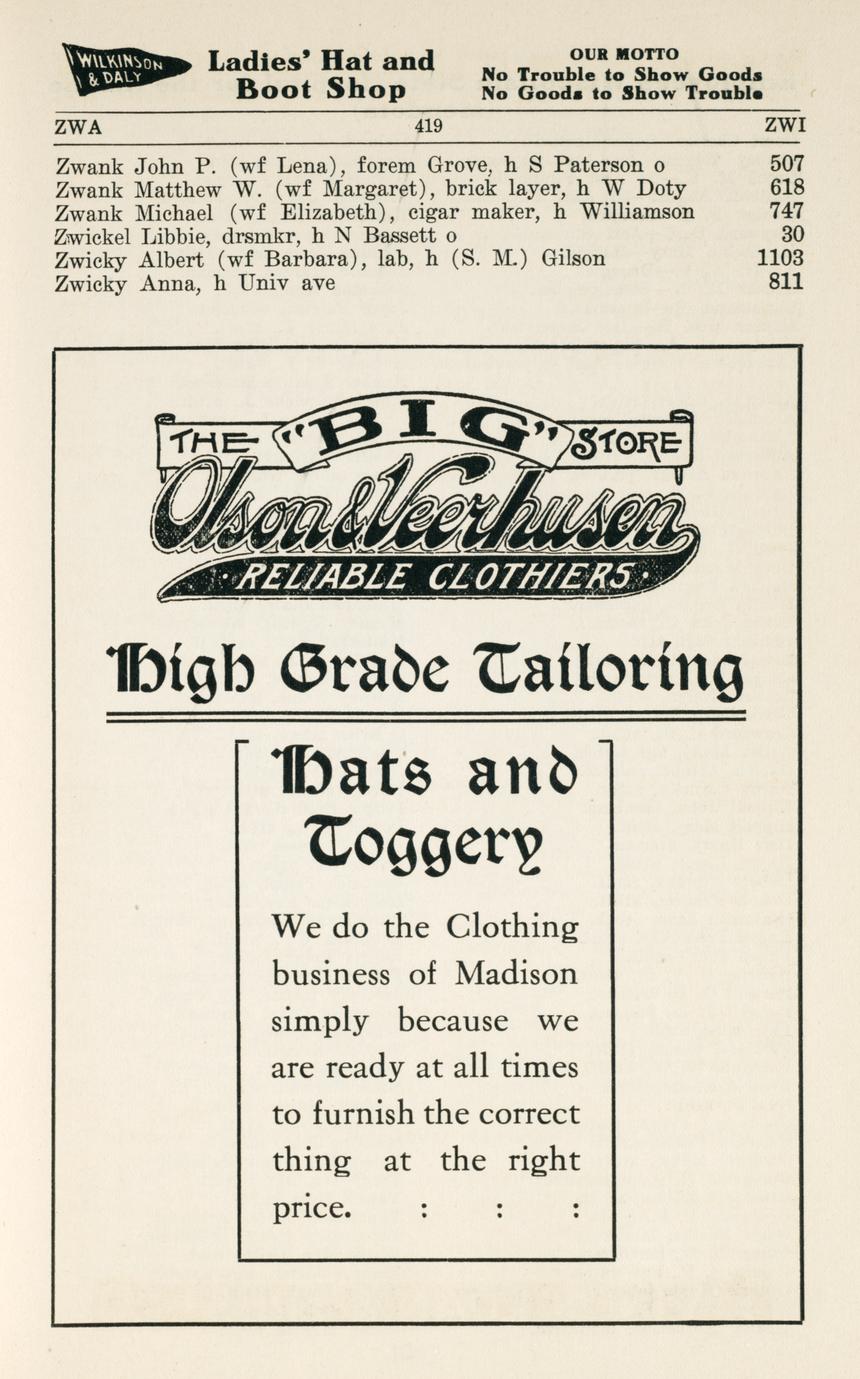 WILKINSON & DALY

Ladies' Hat and Boot Shop

OUR MOTTO
No Trouble to Show Goods
No Goods to Show Trouble

ZWA 419 ZWI

Zwank John P. (wf Lena), forem Grove, h S Paterson o 507
Zwank Matthew W. (wf Margaret), brick layer, h W Doty 618
Zwank Michael (wf Elizabeth), cigar maker, h Williamson 747
Zwickel Libbie, drsmkr, h N Bassett o 30
Zwicky Albert (wf Barbara), lab, h (S. M.) Gilson 1103
Zwicky Anna, h Univ ave 811

THE "BIG" STORE
Olson & Veerhusen
RELIABLE CLOTHIERS

High Grade Tailoring

Hats and Toggery

We do the Clothing business of Madison simply because we are ready at all times to furnish the correct thing at the right price. : : :